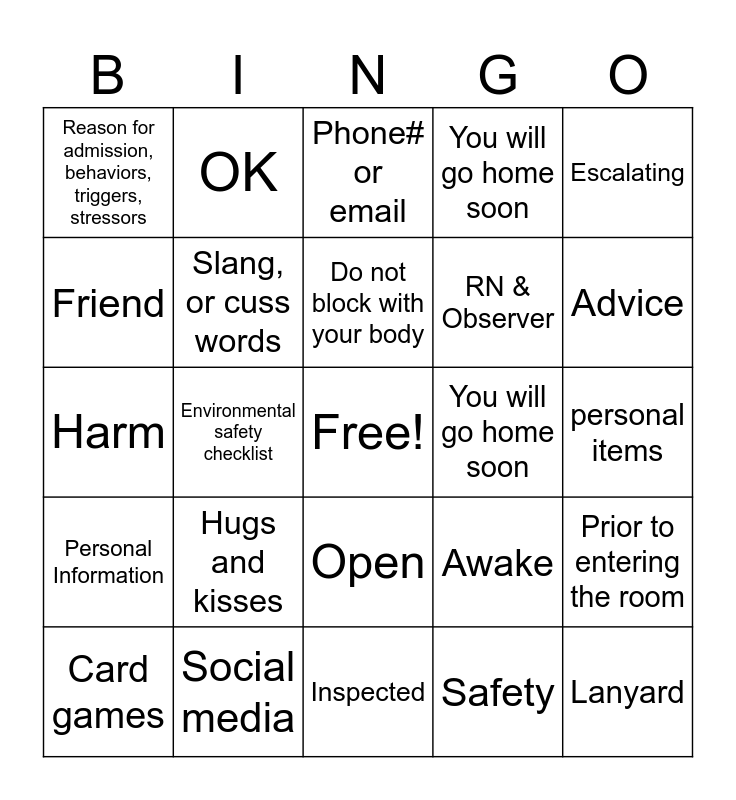 | B | I | N | G | O |
|---|---|---|---|---|
| Reason for admission, behaviors, triggers, stressors | OK | Phone# or email | You will go home soon | Escalating |
| Friend | Slang, or cuss words | Do not block with your body | RN & Observer | Advice |
| Harm | Environmental safety checklist | Free! | You will go home soon | personal items |
| Personal Information | Hugs and kisses | Open | Awake | Prior to entering the room |
| Card games | Social media | Inspected | Safety | Lanyard |